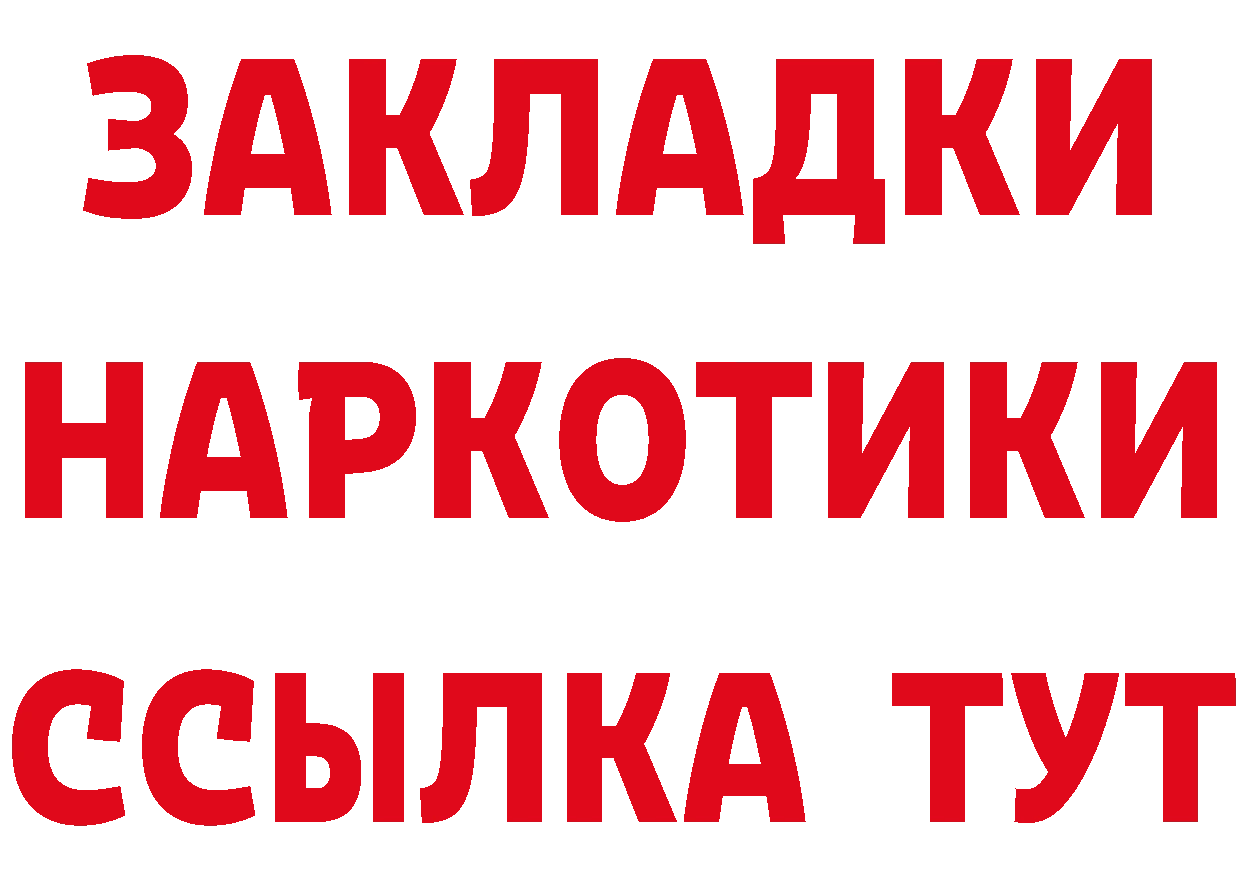 ЗАКЛАДКИ
НАРКОТИКИ
ССЫЛКА ТУТ